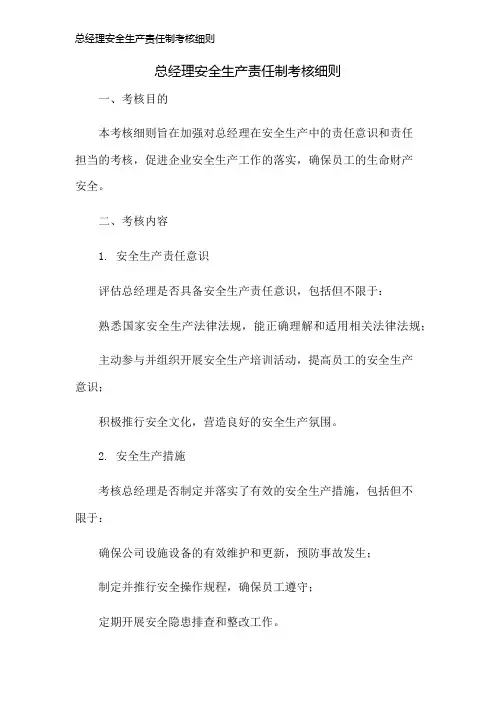 总经理安全生产责任制考核细则

总经理安全生产责任制考核细则

一、考核目的

本考核细则旨在加强对总经理在安全生产中的责任意识和责任担当的考核，促进企业安全生产工作的落实，确保员工的生命财产安全。

二、考核内容

1. 安全生产责任意识

评估总经理是否具备安全生产责任意识，包括但不限于：

熟悉国家安全生产法律法规，能正确理解和适用相关法律法规；

主动参与并组织开展安全生产培训活动，提高员工的安全生产意识；

积极推行安全文化，营造良好的安全生产氛围。

2. 安全生产措施

考核总经理是否制定并落实了有效的安全生产措施，包括但不限于：

确保公司设施设备的有效维护和更新，预防事故发生；

制定并推行安全操作规程，确保员工遵守；

定期开展安全隐患排查和整改工作。